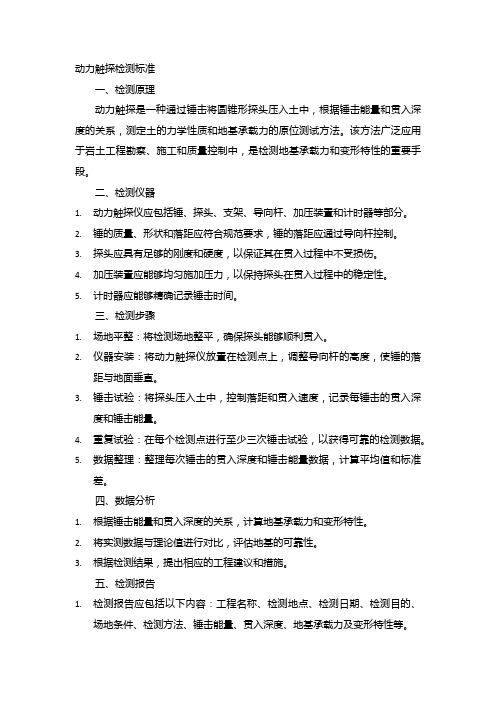 动力触探检测标准

一、检测原理

动力触探是一种通过锤击将圆锥形探头压入土中，根据锤击能量和贯入深度的关系，测定土的力学性质和地基承载力的原位测试方法。该方法广泛应用于岩土工程勘察、施工和质量控制中，是检测地基承载力和变形特性的重要手段。

二、检测仪器

1. 动力触探仪应包括锤、探头、支架、导向杆、加压装置和计时器等部分。
2. 锤的质量、形状和落距应符合规范要求，锤的落距应通过导向杆控制。
3. 探头应具有足够的刚度和硬度，以保证其在贯入过程中不受损伤。
4. 加压装置应能够均匀施加压力，以保持探头在贯入过程中的稳定性。
5. 计时器应能够精确记录锤击时间。

三、检测步骤

1. 场地平整：将检测场地整平，确保探头能够顺利贯入。
2. 仪器安装：将动力触探仪放置在检测点上，调整导向杆的高度，使锤的落距与地面垂直。
3. 锤击试验：将探头压入土中，控制落距和贯入速度，记录每锤击的贯入深度和锤击能量。
4. 重复试验：在每个检测点进行至少三次锤击试验，以获得可靠的检测数据。
5. 数据整理：整理每次锤击的贯入深度和锤击能量数据，计算平均值和标准差。

四、数据分析

1. 根据锤击能量和贯入深度的关系，计算地基承载力和变形特性。
2. 将实测数据与理论值进行对比，评估地基的可靠性。
3. 根据检测结果，提出相应的工程建议和措施。

五、检测报告

1. 检测报告应包括以下内容：工程名称、检测地点、检测日期、检测目的、场地条件、检测方法、锤击能量、贯入深度、地基承载力及变形特性等。